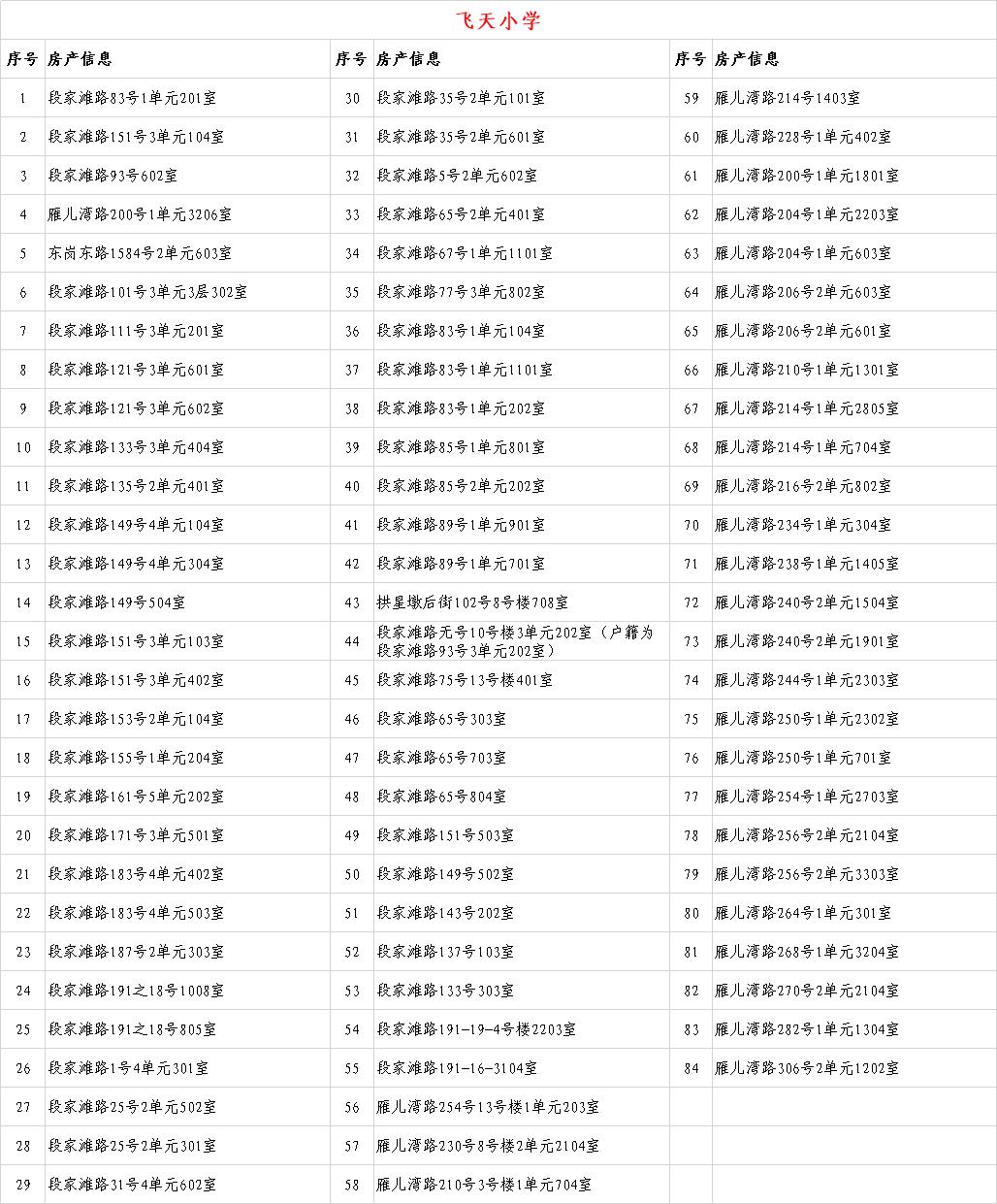 飞天小学

| 序号 | 房产信息 | 序号 | 房产信息 | 序号 | 房产信息 |
|---|---|---|---|---|---|
| 1 | 段家滩路83号1单元201室 | 30 | 段家滩路35号2单元101室 | 59 | 雁儿湾路214号1403室 |
| 2 | 段家滩路151号3单元104室 | 31 | 段家滩路35号2单元601室 | 60 | 雁儿湾路228号1单元402室 |
| 3 | 段家滩路93号602室 | 32 | 段家滩路5号2单元602室 | 61 | 雁儿湾路200号1单元1801室 |
| 4 | 雁儿湾路200号1单元3206室 | 33 | 段家滩路65号2单元401室 | 62 | 雁儿湾路204号1单元2203室 |
| 5 | 东岗东路1584号2单元603室 | 34 | 段家滩路67号1单元1101室 | 63 | 雁儿湾路204号1单元603室 |
| 6 | 段家滩路101号3单元3层302室 | 35 | 段家滩路77号3单元802室 | 64 | 雁儿湾路206号2单元603室 |
| 7 | 段家滩路111号3单元201室 | 36 | 段家滩路83号1单元104室 | 65 | 雁儿湾路206号2单元601室 |
| 8 | 段家滩路121号3单元601室 | 37 | 段家滩路83号1单元1101室 | 66 | 雁儿湾路210号1单元1301室 |
| 9 | 段家滩路121号3单元602室 | 38 | 段家滩路83号1单元202室 | 67 | 雁儿湾路214号1单元2805室 |
| 10 | 段家滩路133号3单元404室 | 39 | 段家滩路85号1单元801室 | 68 | 雁儿湾路214号1单元704室 |
| 11 | 段家滩路135号2单元401室 | 40 | 段家滩路85号2单元202室 | 69 | 雁儿湾路216号2单元802室 |
| 12 | 段家滩路149号4单元104室 | 41 | 段家滩路89号1单元901室 | 70 | 雁儿湾路234号1单元304室 |
| 13 | 段家滩路149号4单元304室 | 42 | 段家滩路89号1单元701室 | 71 | 雁儿湾路238号1单元1405室 |
| 14 | 段家滩路149号504室 | 43 | 拱星墩后街102号8号楼708室 | 72 | 雁儿湾路240号2单元1504室 |
| 15 | 段家滩路151号3单元103室 | 44 | 段家滩路无号10号楼3单元202室（户籍为段家滩路93号3单元202室） | 73 | 雁儿湾路240号2单元1901室 |
| 16 | 段家滩路151号3单元402室 | 45 | 段家滩路75号13号楼401室 | 74 | 雁儿湾路244号1单元2303室 |
| 17 | 段家滩路153号2单元104室 | 46 | 段家滩路65号303室 | 75 | 雁儿湾路250号1单元2302室 |
| 18 | 段家滩路155号1单元204室 | 47 | 段家滩路65号703室 | 76 | 雁儿湾路250号1单元701室 |
| 19 | 段家滩路161号5单元202室 | 48 | 段家滩路65号804室 | 77 | 雁儿湾路254号1单元2703室 |
| 20 | 段家滩路171号3单元501室 | 49 | 段家滩路151号503室 | 78 | 雁儿湾路256号2单元2104室 |
| 21 | 段家滩路183号4单元402室 | 50 | 段家滩路149号502室 | 79 | 雁儿湾路256号2单元3303室 |
| 22 | 段家滩路183号4单元503室 | 51 | 段家滩路143号202室 | 80 | 雁儿湾路264号1单元301室 |
| 23 | 段家滩路187号2单元303室 | 52 | 段家滩路137号103室 | 81 | 雁儿湾路268号1单元3204室 |
| 24 | 段家滩路191之18号1008室 | 53 | 段家滩路133号303室 | 82 | 雁儿湾路270号2单元2104室 |
| 25 | 段家滩路191之18号805室 | 54 | 段家滩路191-19-4号楼2203室 | 83 | 雁儿湾路282号1单元1304室 |
| 26 | 段家滩路1号4单元301室 | 55 | 段家滩路191-16-3104室 | 84 | 雁儿湾路306号2单元1202室 |
| 27 | 段家滩路25号2单元502室 | 56 | 雁儿湾路254号13号楼1单元203室 | | |
| 28 | 段家滩路25号2单元301室 | 57 | 雁儿湾路230号8号楼2单元2104室 | | |
| 29 | 段家滩路31号4单元602室 | 58 | 雁儿湾路210号3号楼1单元704室 | | |